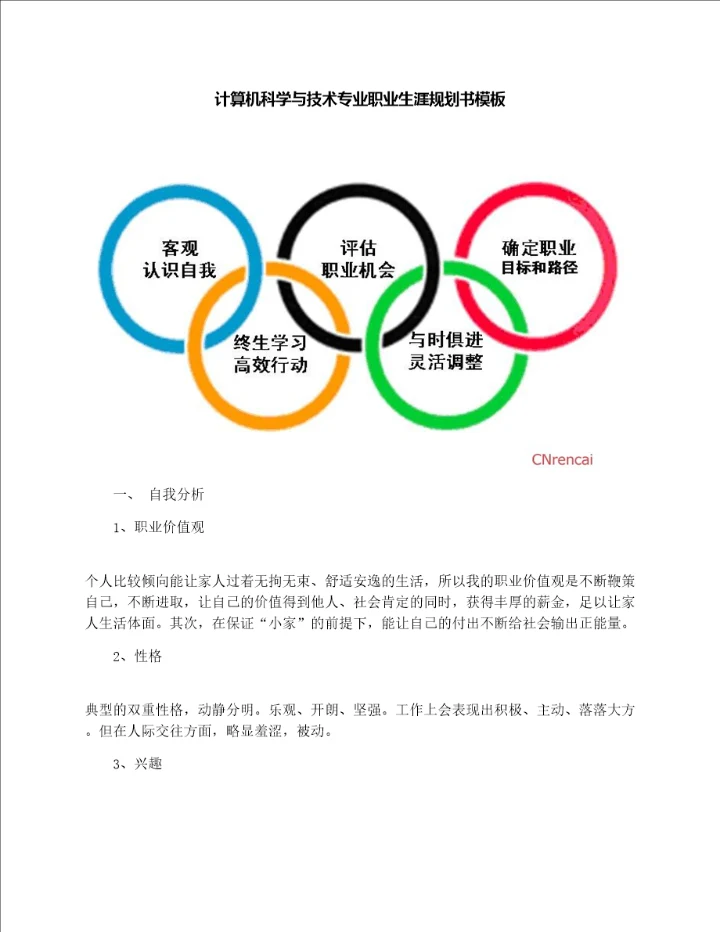 计算机科学与技术专业职业生涯规划书模板

客观
认识自我

评估
职业机会

确定职业
目标和路径

终生学习
高效行动

与时俱进
灵活调整

CNrencai

一、 自我分析

1、职业价值观

个人比较倾向能让家人过着无拘无束、舒适安逸的生活，所以我的职业价值观是不断鞭策自己，不断进取，让自己的价值得到他人、社会肯定的同时，获得丰厚的薪金，足以让家人生活体面。其次，在保证“小家”的前提下，能让自己的付出不断给社会输出正能量。

2、性格

典型的双重性格，动静分明。乐观、开朗、坚强。工作上会表现出积极、主动、落落大方。但在人际交往方面，略显羞涩，被动。

3、兴趣